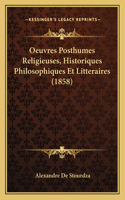 KESSINGER'S LEGACY REPRINTS

Oeuvres Posthumes Religieuses, Historiques Philosophiques Et Litteraires (1858)

Alexandre De Stourdza